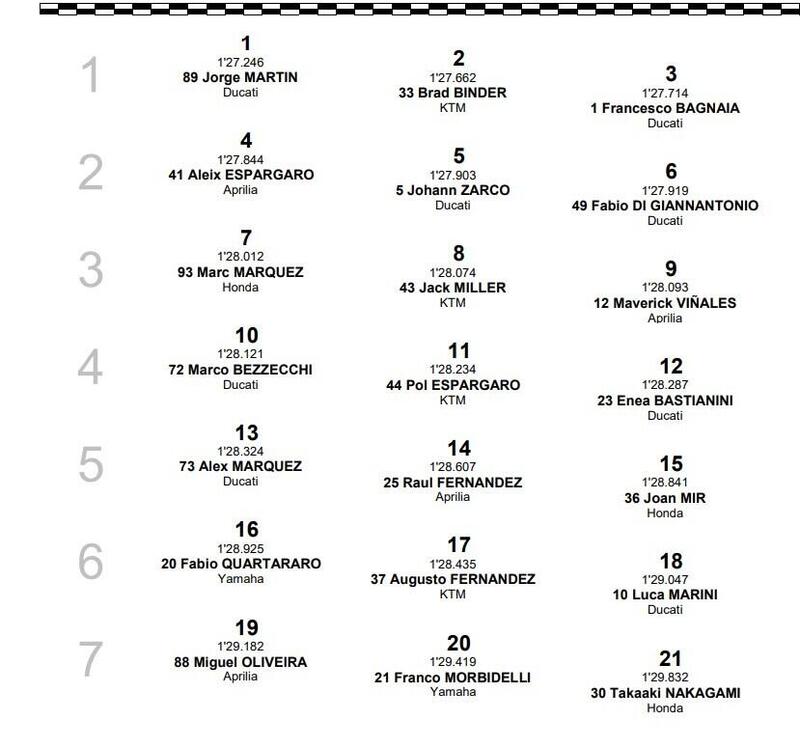 1

1
1'27.246
89 Jorge MARTIN
Ducati

2
1'27.662
33 Brad BINDER
KTM

3
1'27.714
1 Francesco BAGNAIA
Ducati

2

4
1'27.844
41 Aleix ESPARGARO
Aprilia

5
1'27.903
5 Johann ZARCO
Ducati

6
1'27.919
49 Fabio DI GIANNANTONIO
Ducati

3

7
1'28.012
93 Marc MARQUEZ
Honda

8
1'28.074
43 Jack MILLER
KTM

9
1'28.093
12 Maverick VIÑALES
Aprilia

4

10
1'28.121
72 Marco BEZZECCHI
Ducati

11
1'28.234
44 Pol ESPARGARO
KTM

12
1'28.287
23 Enea BASTIANINI
Ducati

5

13
1'28.324
73 Alex MARQUEZ
Ducati

14
1'28.607
25 Raul FERNANDEZ
Aprilia

15
1'28.841
36 Joan MIR
Honda

6

16
1'28.925
20 Fabio QUARTARARO
Yamaha

17
1'28.435
37 Augusto FERNANDEZ
KTM

18
1'29.047
10 Luca MARINI
Ducati

7

19
1'29.182
88 Miguel OLIVEIRA
Aprilia

20
1'29.419
21 Franco MORBIDELLI
Yamaha

21
1'29.832
30 Takaaki NAKAGAMI
Honda